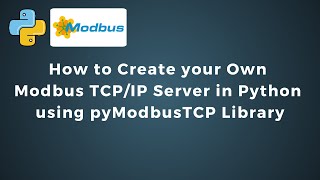 Modbus

How to Create your Own Modbus TCP/IP Server in Python using pyModbusTCP Library